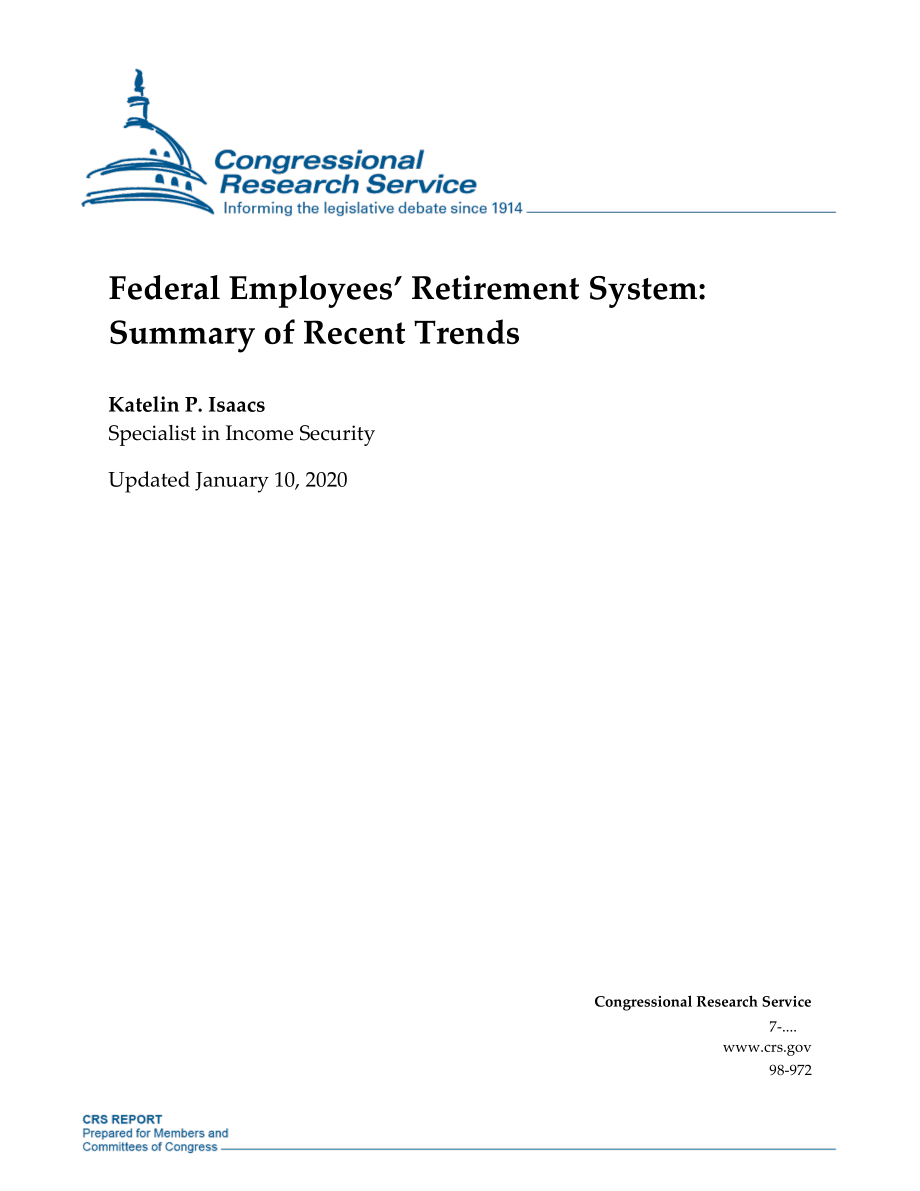 Congressional Research Service
Informing the legislative debate since 1914

Federal Employees' Retirement System: Summary of Recent Trends

Katelin P. Isaacs
Specialist in Income Security

Updated January 10, 2020

Congressional Research Service
7-....
www.crs.gov
98-972

CRS REPORT
Prepared for Members and Committees of Congress